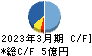 2023年3月期 C/F]
*総C/F 5億円